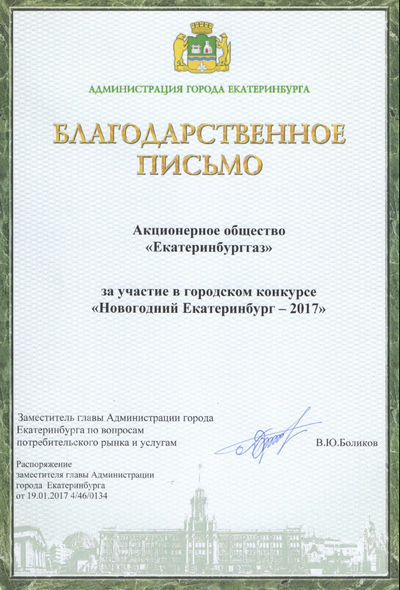 АДМИНИСТРАЦИЯ ГОРОДА ЕКАТЕРИНБУРГА

БЛАГОДАРСТВЕННОЕ ПИСЬМО

Акционерное общество «Екатеринбурггаз»

за участие в городском конкурсе «Новогодний Екатеринбург – 2017»

Заместитель главы Администрации города Екатеринбурга по вопросам потребительского рынка и услугам

В.Ю.Боликов

Распоряжение заместителя главы Администрации города Екатеринбурга от 19.01.2017 4/46/0134